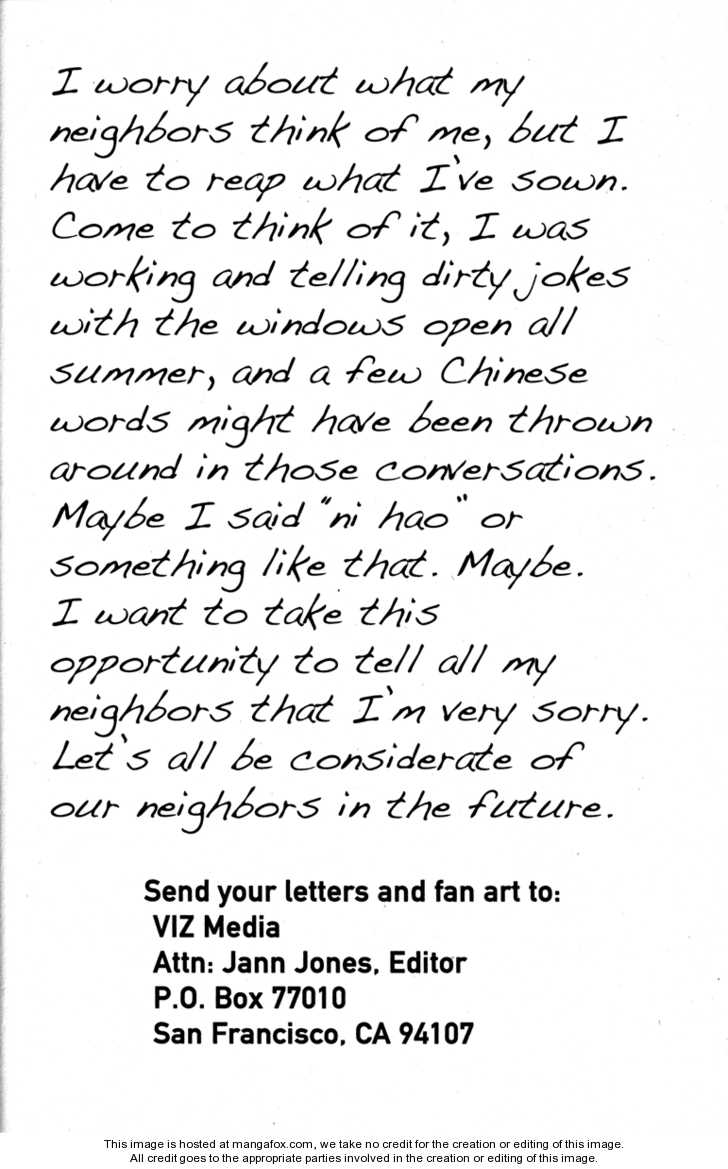 I worry about what my neighbors think of me, but I have to reap what I've sown. Come to think of it, I was working and telling dirty jokes with the windows open all summer, and a few Chinese words might have been thrown around in those conversations. Maybe I said "ni hao" or something like that. Maybe. I want to take this opportunity to tell all my neighbors that I'm very sorry. Let's all be considerate of our neighbors in the future.

Send your letters and fan art to:
VIZ Media
Attn: Jann Jones, Editor
P.O. Box 77010
San Francisco, CA 94107

This image is hosted at mangafox.com, we take no credit for the creation or editing of this image. All credit goes to the appropriate parties involved in the creation or editing of this image.